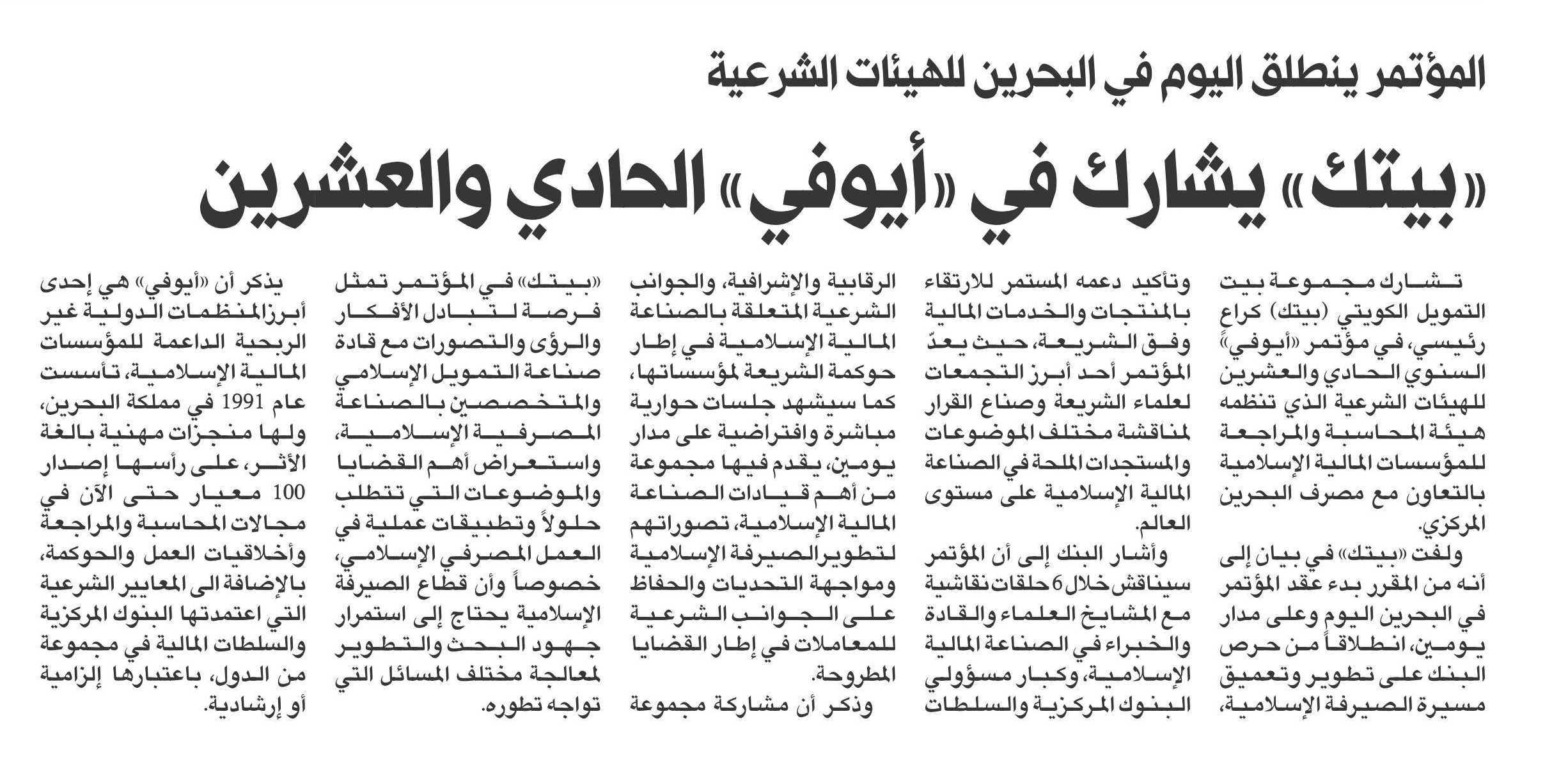 المؤتمر ينطلق اليوم في البحرين للهيئات الشرعية

«بيتك» يشارك في «أيوفي» الحادي والعشرين

تشارك مجموعة بيت التمويل الكويتي (بيتك) كراع رئيسي، في مؤتمر «أيوفي» السنوي الحادي والعشرين للهيئات الشرعية الذي تنظمه هيئة المحاسبة والمراجعة للمؤسسات المالية الإسلامية بالتعاون مع مصرف البحرين المركزي.

ولفت «بيتك» في بيان إلى أنه من المقرر بدء عقد المؤتمر في البحرين اليوم وعلى مدار يومين، انطلاقاً من حرص البنك على تطوير وتعميق مسيرة الصيرفة الإسلامية، وتأكيد دعمه المستمر للارتقاء بالمنتجات والخدمات المالية وفق الشريعة، حيث يعدّ المؤتمر أحد أبرز التجمعات لعلماء الشريعة وصناع القرار لمناقشة مختلف الموضوعات والمستجدات الملحة في الصناعة المالية الإسلامية على مستوى العالم.

وأشار البنك إلى أن المؤتمر سيناقش خلال 6 حلقات نقاشية مع المشايخ العلماء والقادة والخبراء في الصناعة المالية الإسلامية، وكبار مسؤولي البنوك المركزية والسلطات الرقابية والإشرافية، والجوانب الشرعية المتعلقة بالصناعة المالية الإسلامية في إطار حوكمة الشريعة لمؤسساتها، كما سيشهد جلسات حوارية مباشرة وافتراضية على مدار يومين، يقدم فيها مجموعة من أهم قيادات الصناعة المالية الإسلامية، تصوراتهم لتطوير الصيرفة الإسلامية ومواجهة التحديات والحفاظ على الجوانب الشرعية للمعاملات في إطار القضايا المطروحة.

وذكر أن مشاركة مجموعة «بيتك» في المؤتمر تمثل فرصة لتبادل الأفكار والرؤى والتصورات مع قادة صناعة التمويل الإسلامي والمتخصصين بالصناعة المصرفية الإسلامية، واستعراض أهم القضايا والموضوعات التي تتطلب حلولاً وتطبيقات عملية في العمل المصرفي الإسلامي، خصوصاً وأن قطاع الصيرفة الإسلامية يحتاج إلى استمرار جهود البحث والتطوير لمعالجة مختلف المسائل التي تواجه تطوره.

يذكر أن «أيوفي» هي إحدى أبرز المنظمات الدولية غير الربحية الداعمة للمؤسسات المالية الإسلامية، تأسست عام 1991 في مملكة البحرين، ولها منجزات مهنية بالغة الأثر، على رأسها إصدار 100 معيار حتى الآن في مجالات المحاسبة والمراجعة وأخلاقيات العمل والحوكمة، بالإضافة الى المعايير الشرعية التي اعتمدتها البنوك المركزية والسلطات المالية في مجموعة من الدول، باعتبارها إلزامية أو إرشادية.